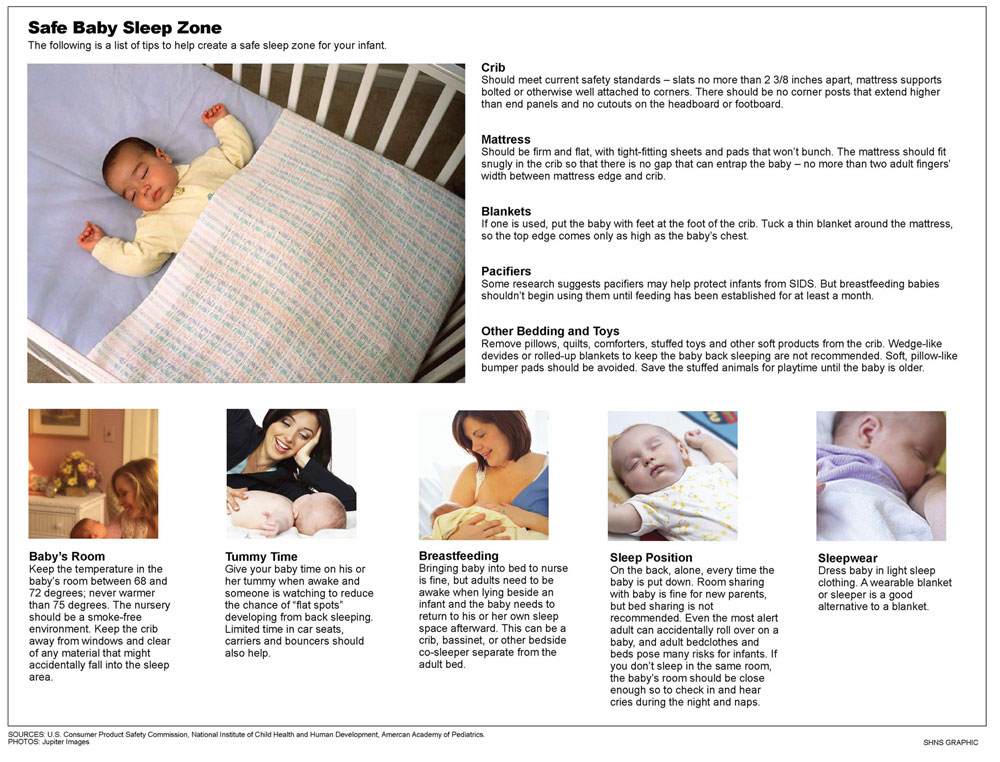 Safe Baby Sleep Zone
The following is a list of tips to help create a safe sleep zone for your infant.

Crib
Should meet current safety standards – slats no more than 2 3/8 inches apart, mattress supports bolted or otherwise well attached to corners. There should be no corner posts that extend higher than end panels and no cutouts on the headboard or footboard.

Mattress
Should be firm and flat, with tight-fitting sheets and pads that won't bunch. The mattress should fit snugly in the crib so that there is no gap that can entrap the baby – no more than two adult fingers' width between mattress edge and crib.

Blankets
If one is used, put the baby with feet at the foot of the crib. Tuck a thin blanket around the mattress, so the top edge comes only as high as the baby's chest.

Pacifiers
Some research suggests pacifiers may help protect infants from SIDS. But breastfeeding babies shouldn't begin using them until feeding has been established for at least a month.

Other Bedding and Toys
Remove pillows, quilts, comforters, stuffed toys and other soft products from the crib. Wedge-like devides or rolled-up blankets to keep the baby back sleeping are not recommended. Soft, pillow-like bumper pads should be avoided. Save the stuffed animals for playtime until the baby is older.

Baby's Room
Keep the temperature in the baby's room between 68 and 72 degrees; never warmer than 75 degrees. The nursery should be a smoke-free environment. Keep the crib away from windows and clear of any material that might accidentally fall into the sleep area.

Tummy Time
Give your baby time on his or her tummy when awake and someone is watching to reduce the chance of "flat spots" developing from back sleeping. Limited time in car seats, carriers and bouncers should also help.

Breastfeeding
Bringing baby into bed to nurse is fine, but adults need to be awake when lying beside an infant and the baby needs to return to his or her own sleep space afterward. This can be a crib, bassinet, or other bedside co-sleeper separate from the adult bed.

Sleep Position
On the back, alone, every time the baby is put down. Room sharing with baby is fine for new parents, but bed sharing is not recommended. Even the most alert adult can accidentally roll over on a baby, and adult bedclothes and beds pose many risks for infants. If you don't sleep in the same room, the baby's room should be close enough so to check in and hear cries during the night and naps.

Sleepwear
Dress baby in light sleep clothing. A wearable blanket or sleeper is a good alternative to a blanket.

SOURCES: U.S. Consumer Product Safety Commission, National Institute of Child Health and Human Development, Amercan Academy of Pediatrics.
PHOTOS: Jupiter Images
SHNS GRAPHIC